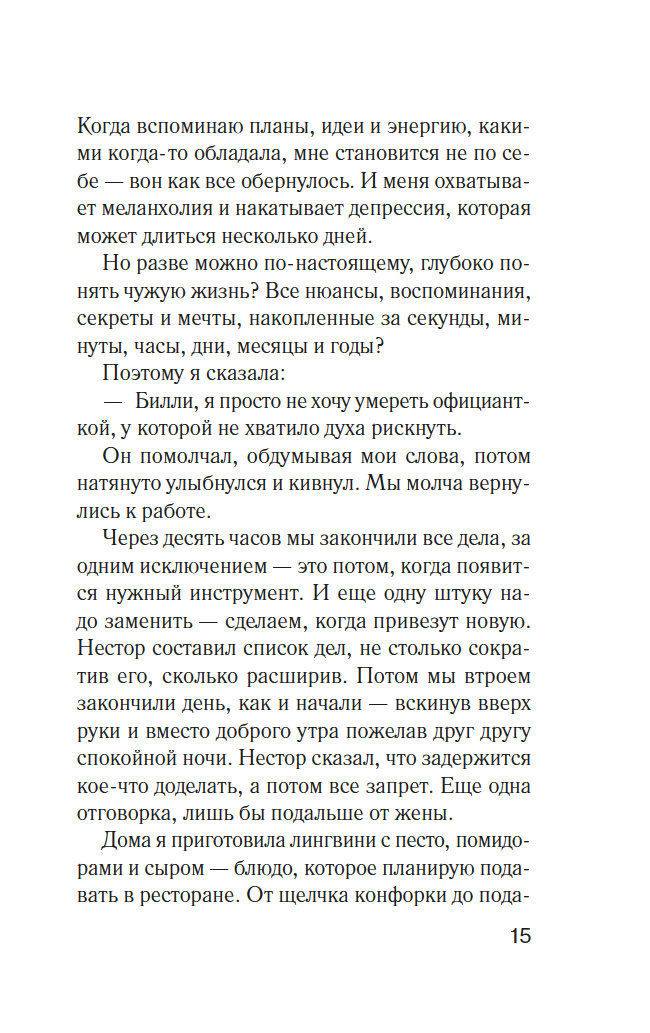 Когда вспоминаю планы, идеи и энергию, какими когда-то обладала, мне становится не по себе — вон как все обернулось. И меня охватывает меланхолия и накатывает депрессия, которая может длиться несколько дней.

Но разве можно по-настоящему, глубоко понять чужую жизнь? Все нюансы, воспоминания, секреты и мечты, накопленные за секунды, минуты, часы, дни, месяцы и годы?

Поэтому я сказала:

— Билли, я просто не хочу умереть официанткой, у которой не хватило духа рискнуть.

Он помолчал, обдумывая мои слова, потом натянуто улыбнулся и кивнул. Мы молча вернулись к работе.

Через десять часов мы закончили все дела, за одним исключением — это потом, когда появится нужный инструмент. И еще одну штуку надо заменить — сделаем, когда привезут новую. Нестор составил список дел, не столько сократив его, сколько расширив. Потом мы втроем закончили день, как и начали — вскинув вверх руки и вместо доброго утра пожелав друг другу спокойной ночи. Нестор сказал, что задержится кое-что доделать, а потом все запрет. Еще одна отговорка, лишь бы подальше от жены.

Дома я приготовила лингвини с песто, помидорами и сыром — блюдо, которое планирую подавать в ресторане. От щелчка конфорки до пода-

15